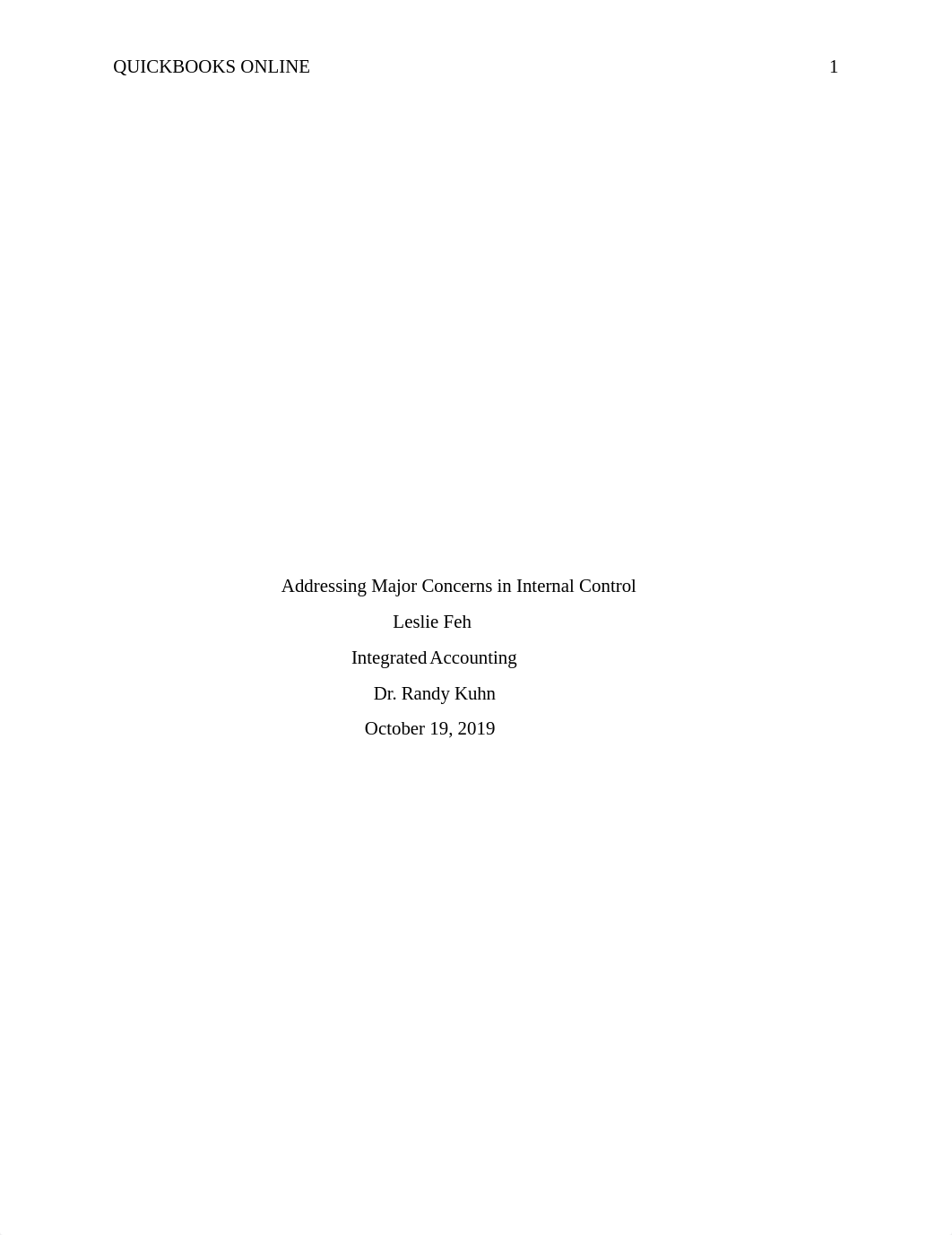 QUICKBOOKS ONLINE 1

Addressing Major Concerns in Internal Control

Leslie Feh

Integrated Accounting

Dr. Randy Kuhn

October 19, 2019